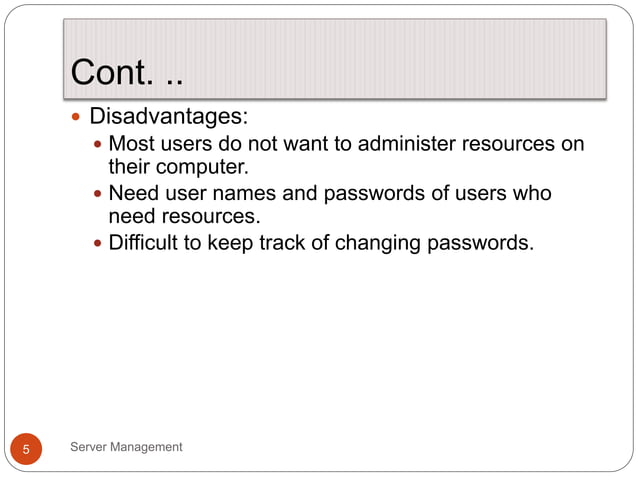 Cont. ..

- Disadvantages:
  - Most users do not want to administer resources on their computer.
  - Need user names and passwords of users who need resources.
  - Difficult to keep track of changing passwords.

5

Server Management